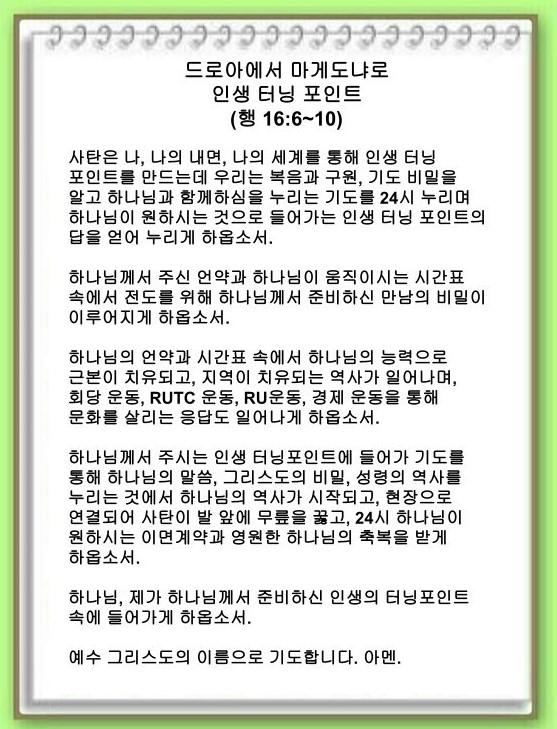 드로아에서 마게도냐로
인생 터닝 포인트
(행 16:6~10)

사탄은 나, 나의 내면, 나의 세계를 통해 인생 터닝 포인트를 만드는데 우리는 복음과 구원, 기도 비밀을 알고 하나님과 함께하심을 누리는 기도를 24시 누리며 하나님이 원하시는 것으로 들어가는 인생 터닝 포인트의 답을 얻어 누리게 하옵소서.

하나님께서 주신 언약과 하나님이 움직이시는 시간표 속에서 전도를 위해 하나님께서 준비하신 만남의 비밀이 이루어지게 하옵소서.

하나님의 언약과 시간표 속에서 하나님의 능력으로 근본이 치유되고, 지역이 치유되는 역사가 일어나며, 회당 운동, RUTC 운동, RU운동, 경제 운동을 통해 문화를 살리는 응답도 일어나게 하옵소서.

하나님께서 주시는 인생 터닝포인트에 들어가 기도를 통해 하나님의 말씀, 그리스도의 비밀, 성령의 역사를 누리는 것에서 하나님의 역사가 시작되고, 현장으로 연결되어 사탄이 발 앞에 무릎을 꿇고, 24시 하나님이 원하시는 이면계약과 영원한 하나님의 축복을 받게 하옵소서.

하나님, 제가 하나님께서 준비하신 인생의 터닝포인트 속에 들어가게 하옵소서.

예수 그리스도의 이름으로 기도합니다. 아멘.